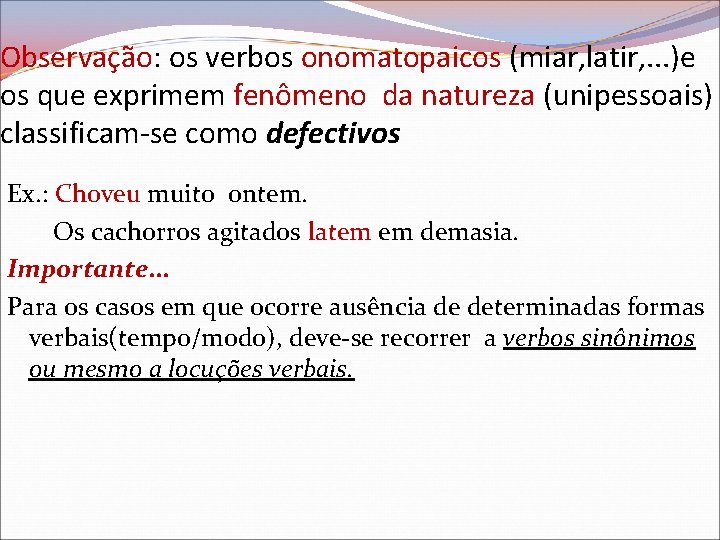 Observação: os verbos onomatopaicos (miar,latir,...)e os que exprimem fenômeno da natureza (unipessoais) classificam-se como defectivos

Ex.: Choveu muito ontem.
Os cachorros agitados latem em demasia.

Importante...

Para os casos em que ocorre ausência de determinadas formas verbais(tempo/modo), deve-se recorrer a verbos sinônimos ou mesmo a locuções verbais.